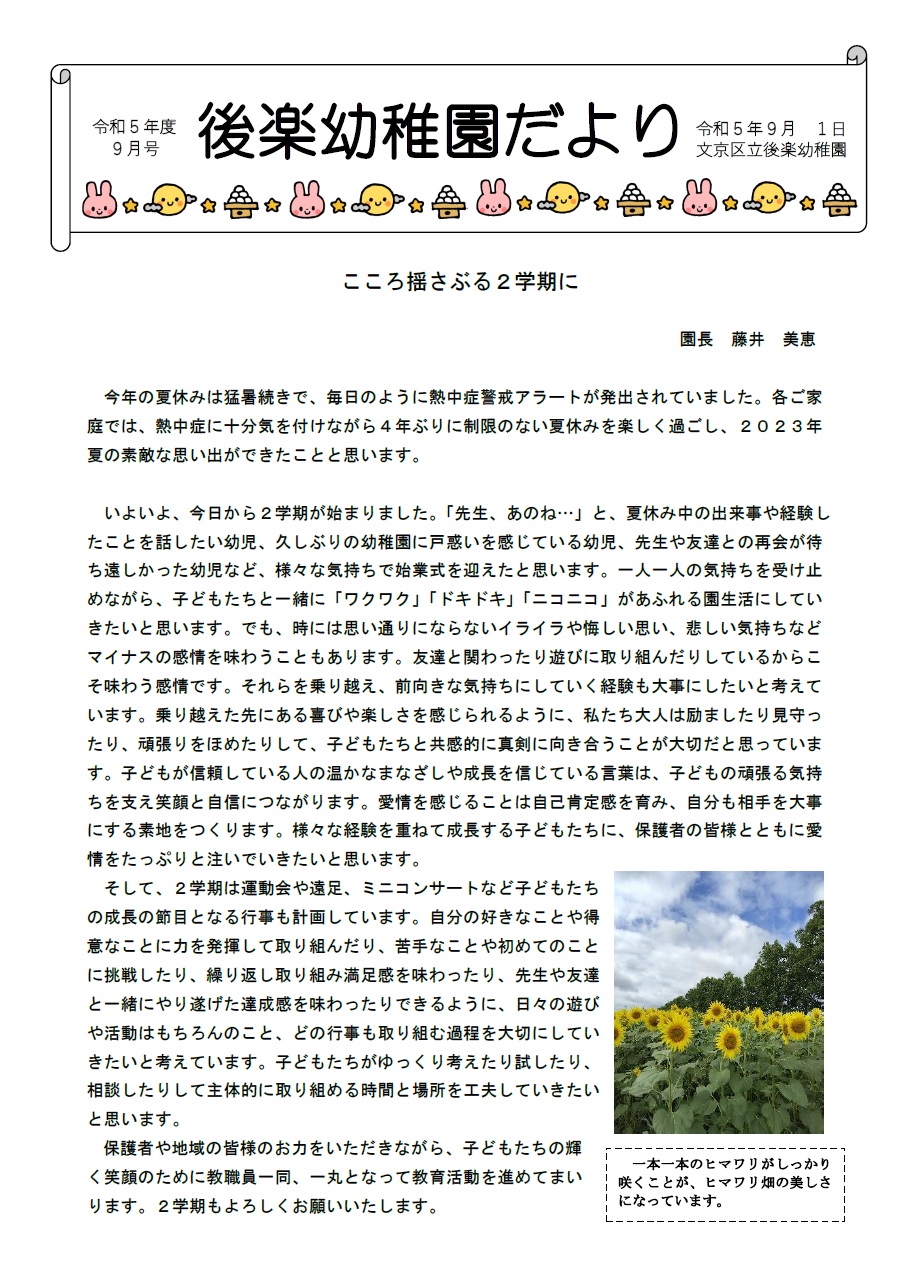 令和５年度
９月号

後楽幼稚園だより

令和５年９月　１日
文京区立後楽幼稚園

こころ揺さぶる２学期に

園長　藤井　美恵

今年の夏休みは猛暑続きで、毎日のように熱中症警戒アラートが発出されていました。各ご家庭では、熱中症に十分気を付けながら４年ぶりに制限のない夏休みを楽しく過ごし、２０２３年夏の素敵な思い出ができたことと思います。

いよいよ、今日から２学期が始まりました。「先生、あのね…」と、夏休み中の出来事や経験したことを話したい幼児、久しぶりの幼稚園に戸惑いを感じている幼児、先生や友達との再会が待ち遠しかった幼児など、様々な気持ちで始業式を迎えたと思います。一人一人の気持ちを受け止めながら、子どもたちと一緒に「ワクワク」「ドキドキ」「ニコニコ」があふれる園生活にしていきたいと思います。でも、時には思い通りにならないイライラや悔しい思い、悲しい気持ちなどマイナスの感情を味わうこともあります。友達と関わったり遊びに取り組んだりしているからこそ味わう感情です。それらを乗り越え、前向きな気持ちにしていく経験も大事にしたいと考えています。乗り越えた先にある喜びや楽しさを感じられるように、私たち大人は励ましたり見守ったり、頑張りをほめたりして、子どもたちと共感的に真剣に向き合うことが大切だと思っています。子どもが信頼している人の温かなまなざしや成長を信じている言葉は、子どもの頑張る気持ちを支え笑顔と自信につながります。愛情を感じることは自己肯定感を育み、自分も相手を大事にする素地をつくります。様々な経験を重ねて成長する子どもたちに、保護者の皆様とともに愛情をたっぷりと注いでいきたいと思います。

そして、２学期は運動会や遠足、ミニコンサートなど子どもたちの成長の節目となる行事も計画しています。自分の好きなことや得意なことに力を発揮して取り組んだり、苦手なことや初めてのことに挑戦したり、繰り返し取り組み満足感を味わったり、先生や友達と一緒にやり遂げた達成感を味わったりできるように、日々の遊びや活動はもちろんのこと、どの行事も取り組む過程を大切にしていきたいと考えています。子どもたちがゆっくり考えたり試したり、相談したりして主体的に取り組める時間と場所を工夫していきたいと思います。

保護者や地域の皆様のお力をいただきながら、子どもたちの輝く笑顔のために教職員一同、一丸となって教育活動を進めてまいります。２学期もよろしくお願いいたします。

一本一本のヒマワリがしっかり咲くことが、ヒマワリ畑の美しさになっています。